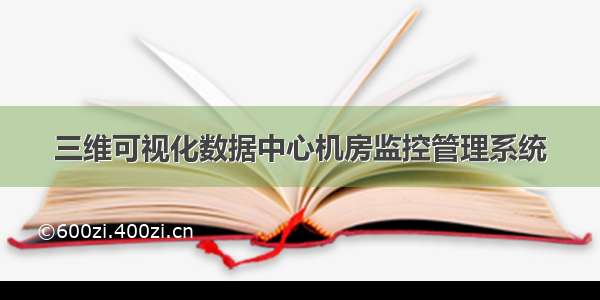 三维可视化数据中心机房监控管理系统

©600zi.400zi.cn